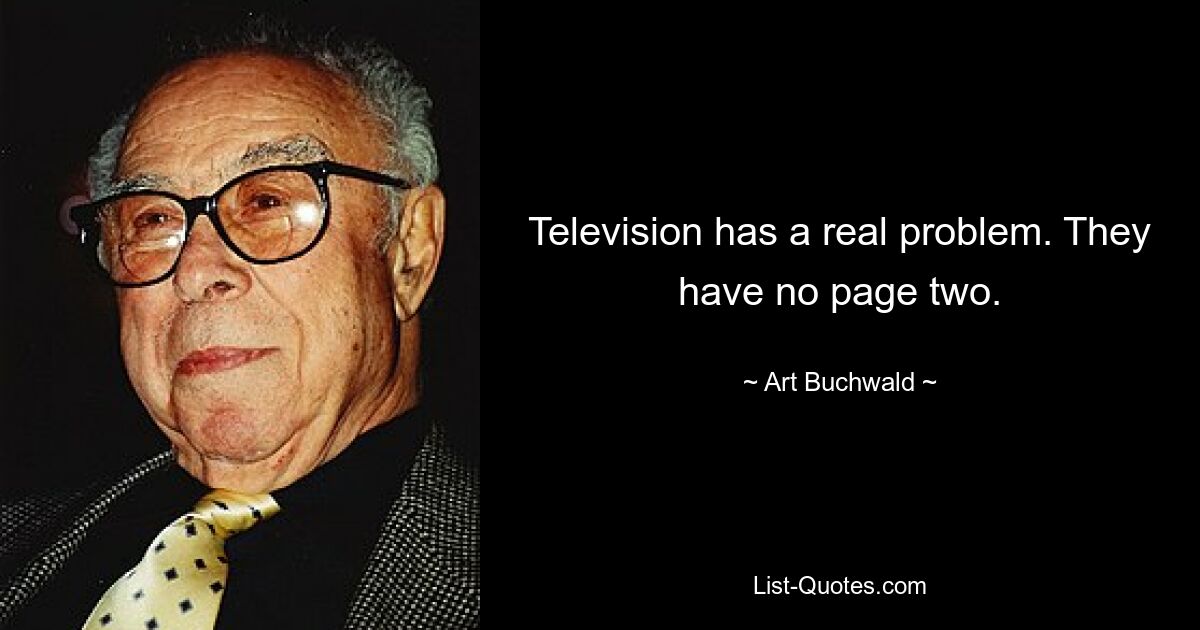 Television has a real problem. They have no page two.

~ Art Buchwald ~

List-Quotes.com